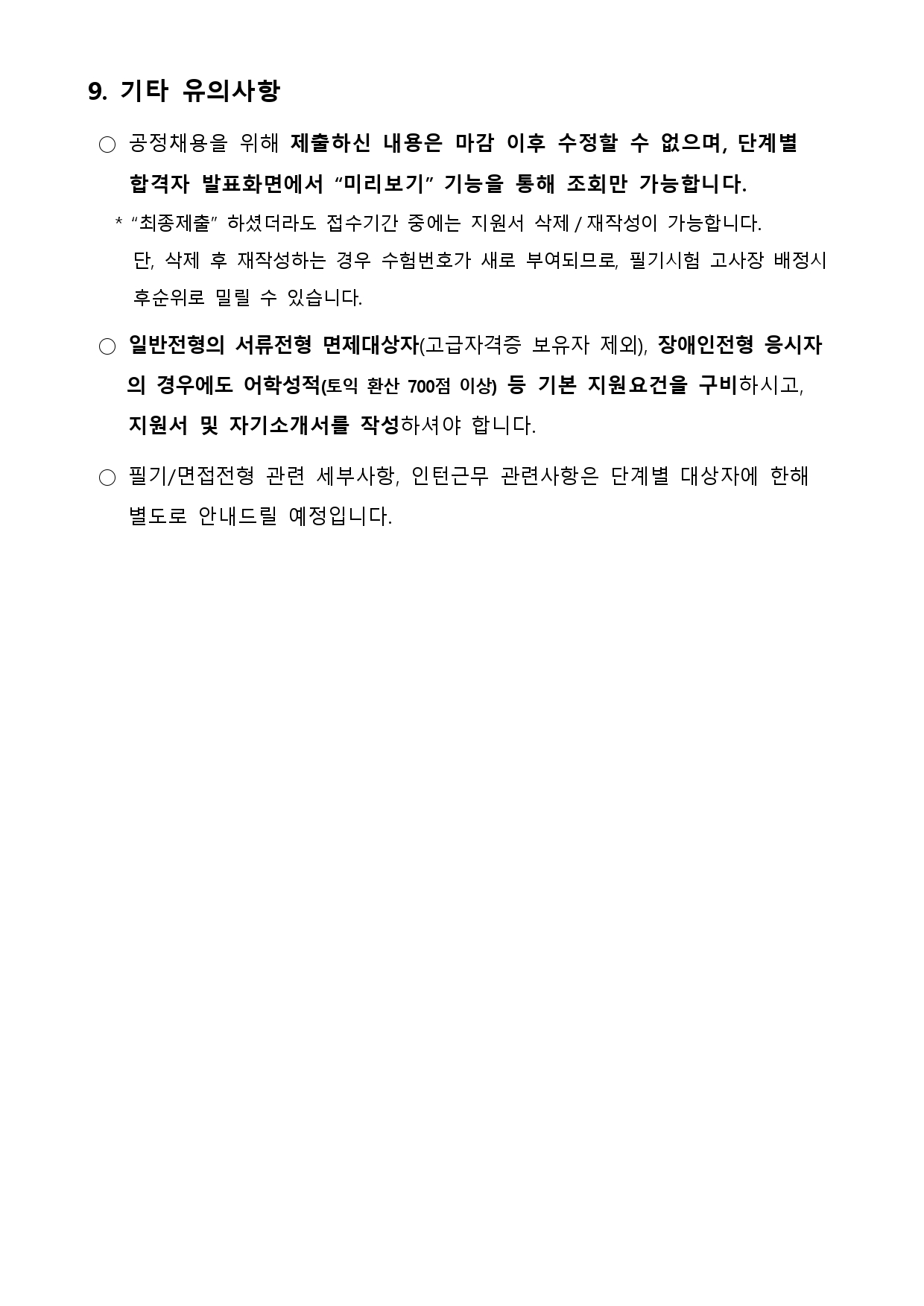 9. 기타 유의사항

○ 공정채용을 위해 제출하신 내용은 마감 이후 수정할 수 없으며, 단계별 합격자 발표화면에서 “미리보기” 기능을 통해 조회만 가능합니다.

* “최종제출” 하셨더라도 접수기간 중에는 지원서 삭제 / 재작성이 가능합니다. 단, 삭제 후 재작성하는 경우 수험번호가 새로 부여되므로, 필기시험 고사장 배정시 후순위로 밀릴 수 있습니다.

○ 일반전형의 서류전형 면제대상자(고급자격증 보유자 제외), 장애인전형 응시자의 경우에도 어학성적(토익 환산 700점 이상) 등 기본 지원요건을 구비하시고, 지원서 및 자기소개서를 작성하셔야 합니다.

○ 필기/면접전형 관련 세부사항, 인턴근무 관련사항은 단계별 대상자에 한해 별도로 안내드릴 예정입니다.